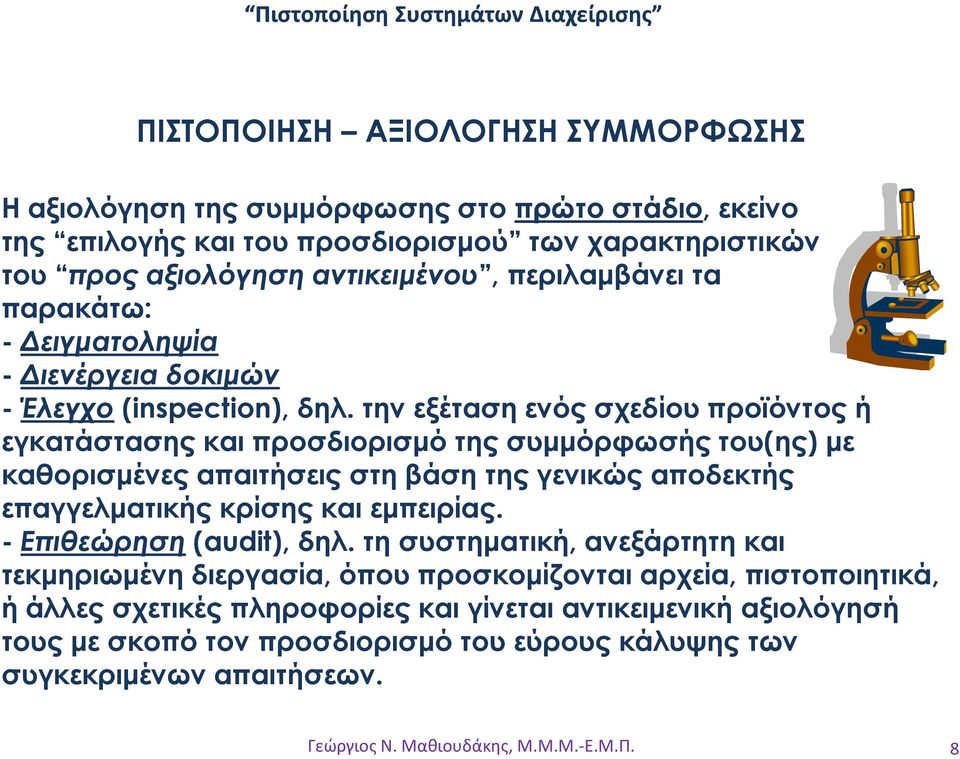 “Πιστοποίηση Συστημάτων Διαχείρισης”

ΠΙΣΤΟΠΟΙΗΣΗ – ΑΞΙΟΛΟΓΗΣΗ ΣΥΜΜΟΡΦΩΣΗΣ

Η αξιολόγηση της συμμόρφωσης στο πρώτο στάδιο, εκείνο της “επιλογής και του προσδιορισμού” των χαρακτηριστικών του “προς αξιολόγηση αντικειμένου”, περιλαμβάνει τα παρακάτω:
- Δειγματοληψία
- Διενέργεια δοκιμών
- Έλεγχο (inspection), δηλ. την εξέταση ενός σχεδίου προϊόντος ή εγκατάστασης και προσδιορισμό της συμμόρφωσής του(ης) με καθορισμένες απαιτήσεις στη βάση της γενικώς αποδεκτής επαγγελματικής κρίσης και εμπειρίας.
- Επιθεώρηση (audit), δηλ. τη συστηματική, ανεξάρτητη και τεκμηριωμένη διεργασία, όπου προσκομίζονται αρχεία, πιστοποιητικά, ή άλλες σχετικές πληροφορίες και γίνεται αντικειμενική αξιολόγησή τους με σκοπό τον προσδιορισμό του εύρους κάλυψης των συγκεκριμένων απαιτήσεων.

Γεώργιος Ν. Μαθιουδάκης, Μ.Μ.Μ.-Ε.Μ.Π.

8